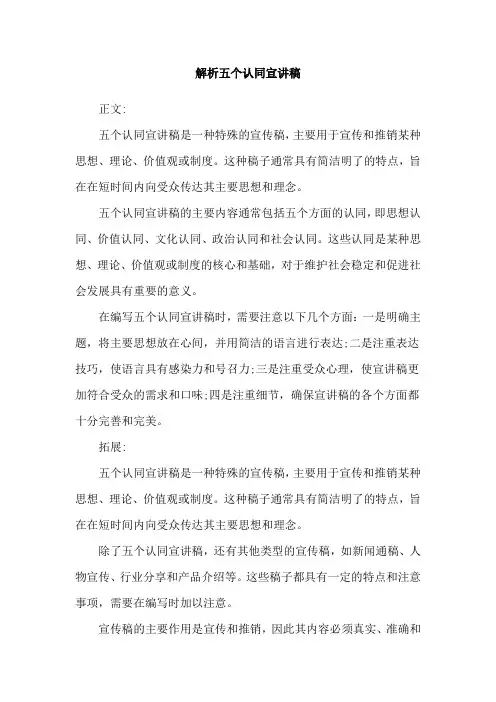 解析五个认同宣讲稿

正文:

五个认同宣讲稿是一种特殊的宣传稿，主要用于宣传和推销某种思想、理论、价值观或制度。这种稿子通常具有简洁明了的特点，旨在在短时间内向受众传达其主要思想和理念。

五个认同宣讲稿的主要内容通常包括五个方面的认同，即思想认同、价值认同、文化认同、政治认同和社会认同。这些认同是某种思想、理论、价值观或制度的核心和基础，对于维护社会稳定和促进社会发展具有重要的意义。

在编写五个认同宣讲稿时，需要注意以下几个方面：一是明确主题，将主要思想放在心间，并用简洁的语言进行表达;二是注重表达技巧，使语言具有感染力和号召力;三是注重受众心理，使宣讲稿更加符合受众的需求和口味;四是注重细节，确保宣讲稿的各个方面都十分完善和完美。

拓展:

五个认同宣讲稿是一种特殊的宣传稿，主要用于宣传和推销某种思想、理论、价值观或制度。这种稿子通常具有简洁明了的特点，旨在在短时间内向受众传达其主要思想和理念。

除了五个认同宣讲稿，还有其他类型的宣传稿，如新闻通稿、人物宣传、行业分享和产品介绍等。这些稿子都具有一定的特点和注意事项，需要在编写时加以注意。

宣传稿的主要作用是宣传和推销，因此其内容必须真实、准确和